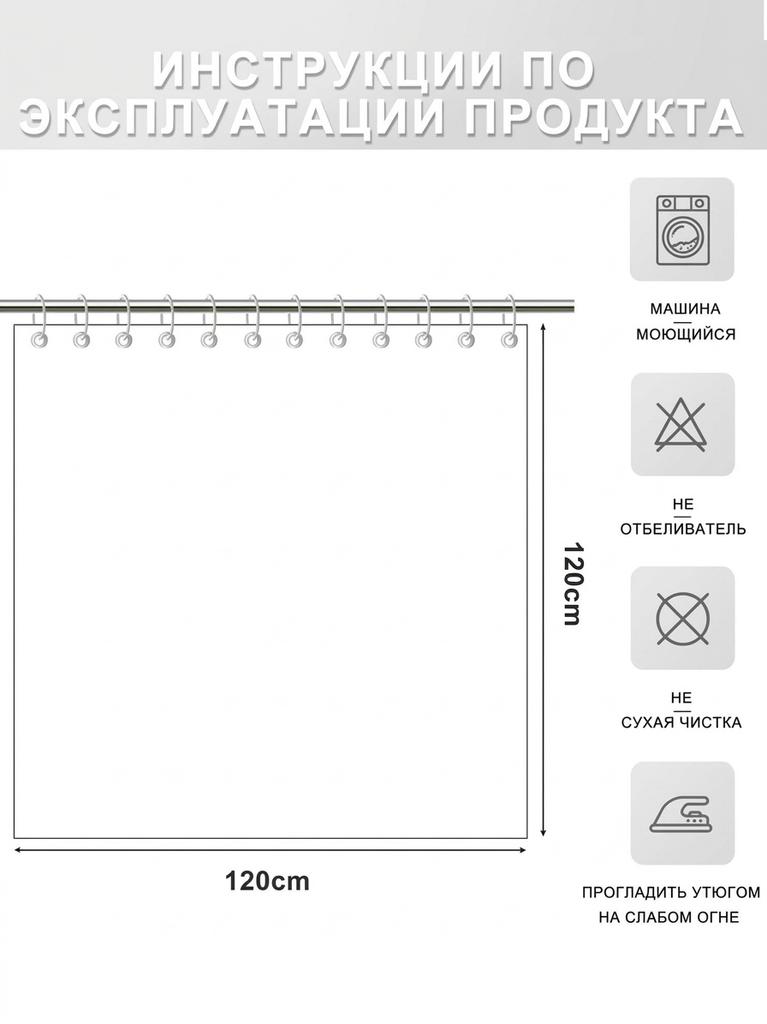 ИНСТРУКЦИИ ПО ЭКСПЛУАТАЦИИ ПРОДУКТА

120cm

120cm

МАШИНА МОЮЩИЙСЯ

НЕ ОТБЕЛИВАТЕЛЬ

НЕ СУХАЯ ЧИСТКА

ПРОГЛАДИТЬ УТЮГОМ НА СЛАБОМ ОГНЕ